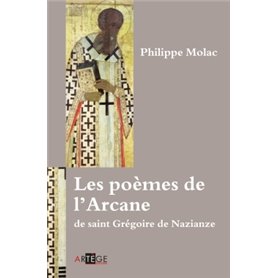 Philippe Molac

Les poèmes de l'Arcane

de saint Grégoire de Nazianze

ARTEGE